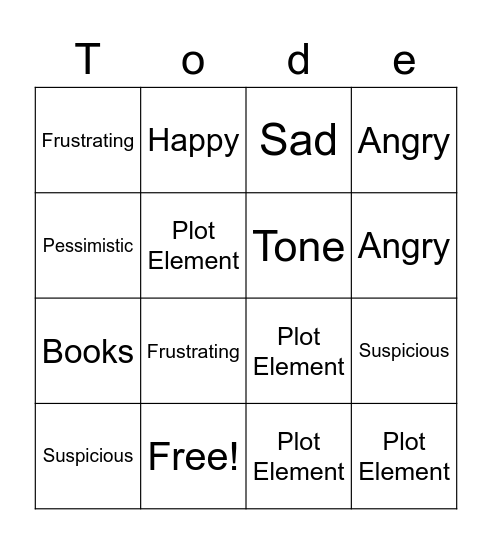 | T | o | d | e |
|---|---|---|---|
| Frustrating | Happy | Sad | Angry |
| Pessimistic | Plot Element | Tone | Angry |
| Books | Frustrating | Plot Element | Suspicious |
| Suspicious | Free! | Plot Element | Plot Element |